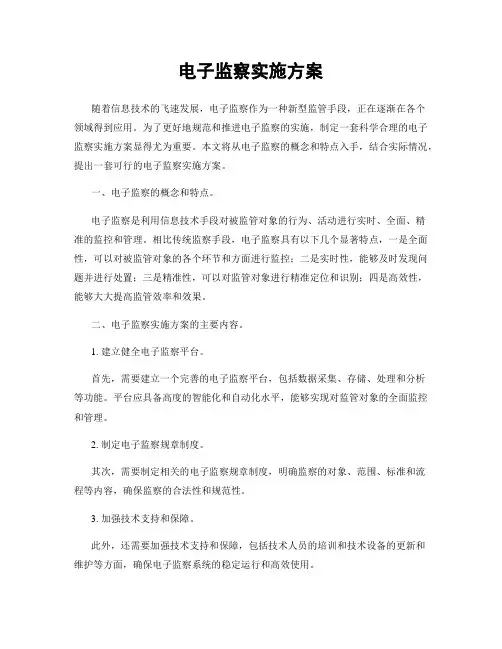 电子监察实施方案

随着信息技术的飞速发展，电子监察作为一种新型监管手段，正在逐渐在各个领域得到应用。为了更好地规范和推进电子监察的实施，制定一套科学合理的电子监察实施方案显得尤为重要。本文将从电子监察的概念和特点入手，结合实际情况，提出一套可行的电子监察实施方案。

一、电子监察的概念和特点。

电子监察是利用信息技术手段对被监管对象的行为、活动进行实时、全面、精准的监控和管理。相比传统监察手段，电子监察具有以下几个显著特点，一是全面性，可以对被监管对象的各个环节和方面进行监控；二是实时性，能够及时发现问题并进行处置；三是精准性，可以对监管对象进行精准定位和识别；四是高效性，能够大大提高监管效率和效果。

二、电子监察实施方案的主要内容。

1. 建立健全电子监察平台。

首先，需要建立一个完善的电子监察平台，包括数据采集、存储、处理和分析等功能。平台应具备高度的智能化和自动化水平，能够实现对监管对象的全面监控和管理。

2. 制定电子监察规章制度。

其次，需要制定相关的电子监察规章制度，明确监察的对象、范围、标准和流程等内容，确保监察的合法性和规范性。

3. 加强技术支持和保障。

此外，还需要加强技术支持和保障，包括技术人员的培训和技术设备的更新和维护等方面，确保电子监察系统的稳定运行和高效使用。